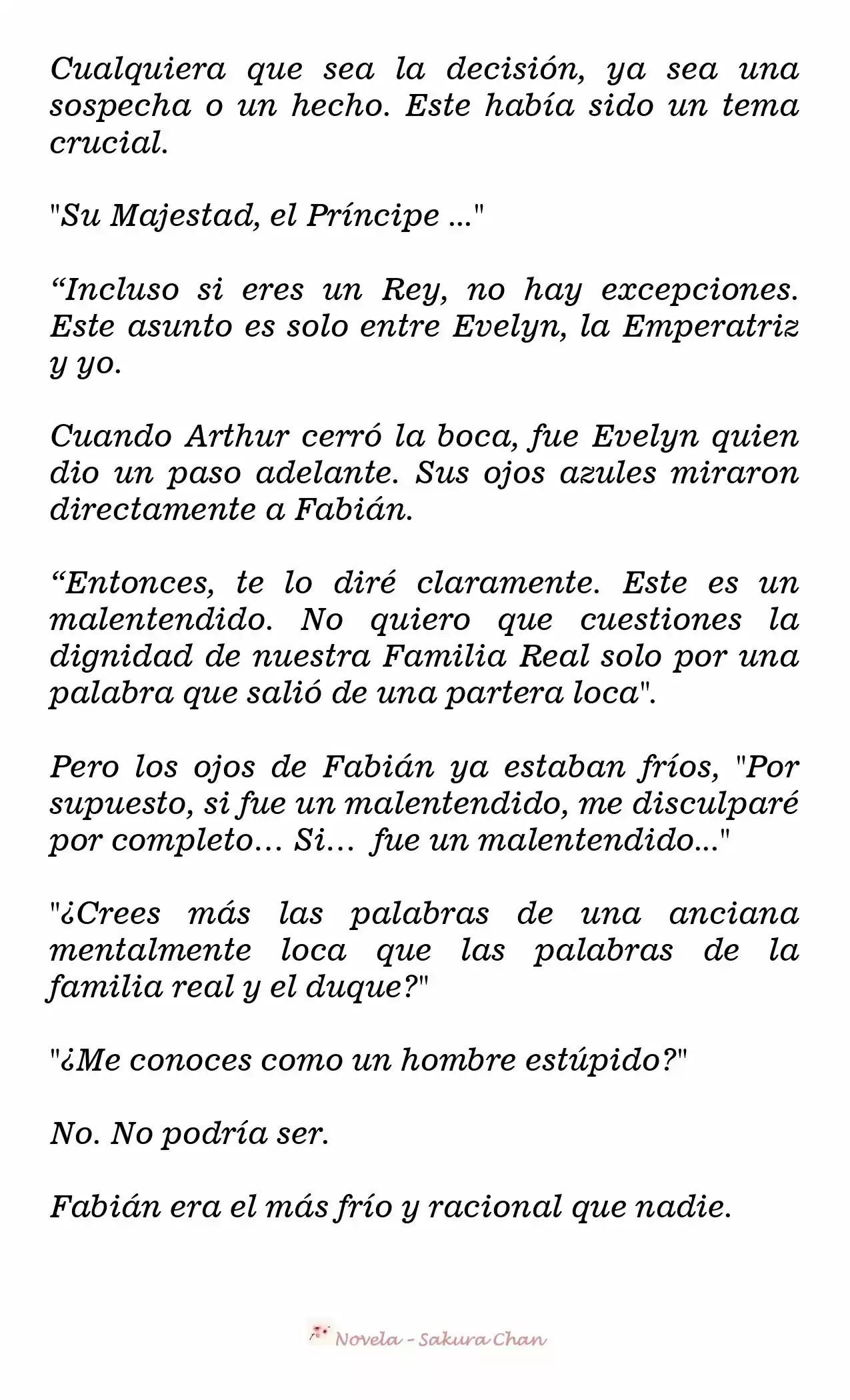 Cualquiera que sea la decisión, ya sea una sospecha o un hecho. Este había sido un tema crucial.

"Su Majestad, el Príncipe ..."

“Incluso si eres un Rey, no hay excepciones. Este asunto es solo entre Evelyn, la Emperatriz y yo.

Cuando Arthur cerró la boca, fue Evelyn quien dio un paso adelante. Sus ojos azules miraron directamente a Fabián.

“Entonces, te lo diré claramente. Este es un malentendido. No quiero que cuestiones la dignidad de nuestra Familia Real solo por una palabra que salió de una partera loca".

Pero los ojos de Fabián ya estaban fríos, "Por supuesto, si fue un malentendido, me disculparé por completo… Si… fue un malentendido..."

"¿Crees más las palabras de una anciana mentalmente loca que las palabras de la familia real y el duque?"

"¿Me conoces como un hombre estúpido?"

No. No podría ser.

Fabián era el más frío y racional que nadie.

Novela - Sakura Chan